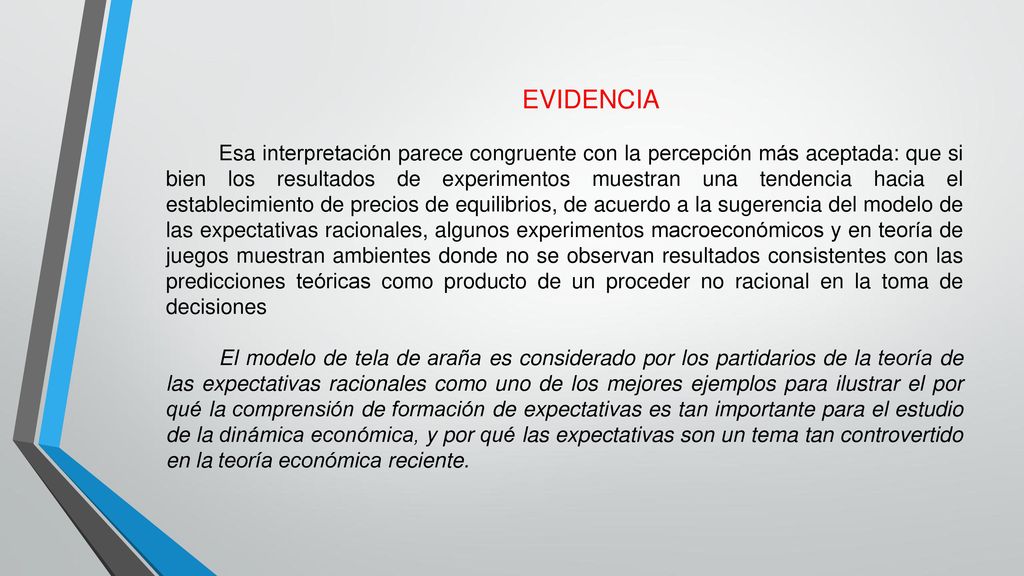 EVIDENCIA

Esa interpretación parece congruente con la percepción más aceptada: que si bien los resultados de experimentos muestran una tendencia hacia el establecimiento de precios de equilibrios, de acuerdo a la sugerencia del modelo de las expectativas racionales, algunos experimentos macroeconómicos y en teoría de juegos muestran ambientes donde no se observan resultados consistentes con las predicciones teóricas como producto de un proceder no racional en la toma de decisiones

El modelo de tela de araña es considerado por los partidarios de la teoría de las expectativas racionales como uno de los mejores ejemplos para ilustrar el por qué la comprensión de formación de expectativas es tan importante para el estudio de la dinámica económica, y por qué las expectativas son un tema tan controvertido en la teoría económica reciente.